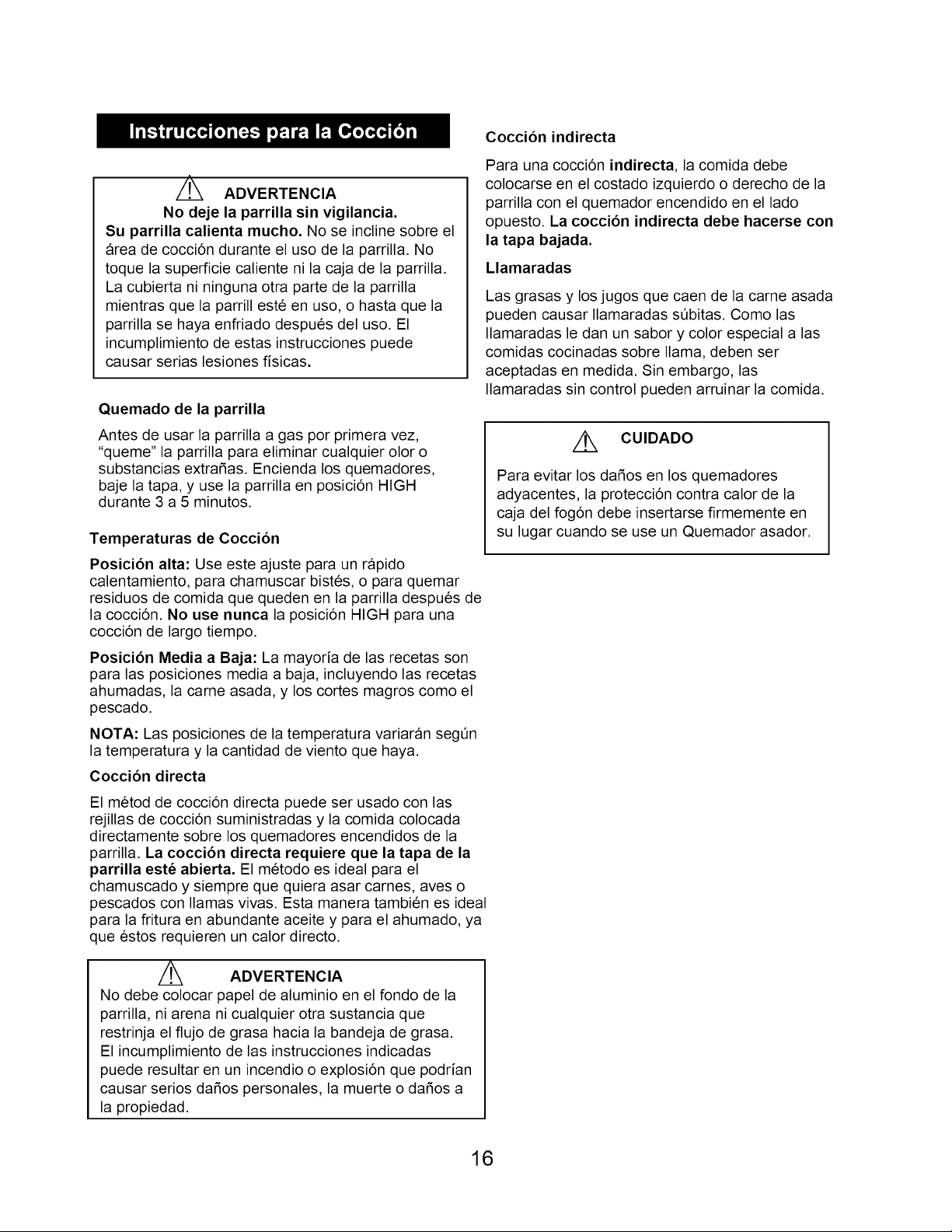 Instrucciones para la Cocción

ADVERTENCIA
No deje la parrilla sin vigilancia.

Su parrilla calienta mucho. No se incline sobre el área de cocción durante el uso de la parrilla. No toque la superficie caliente ni la caja de la parrilla. La cubierta ni ninguna otra parte de la parrilla mientras que la parrill esté en uso, o hasta que la parrilla se haya enfriado después del uso. El incumplimiento de estas instrucciones puede causar serias lesiones físicas.

Quemado de la parrilla

Antes de usar la parrilla a gas por primera vez, "queme" la parrilla para eliminar cualquier olor o substancias extrañas. Encienda los quemadores, baje la tapa, y use la parrilla en posición HIGH durante 3 a 5 minutos.

Temperaturas de Cocción

Posición alta: Use este ajuste para un rápido calentamiento, para chamuscar bistés, o para quemar residuos de comida que queden en la parrilla después de la cocción. No use nunca la posición HIGH para una cocción de largo tiempo.

Posición Media a Baja: La mayoría de las recetas son para las posiciones media a baja, incluyendo las recetas ahumadas, la carne asada, y los cortes magros como el pescado.

NOTA: Las posiciones de la temperatura variarán según la temperatura y la cantidad de viento que haya.

Cocción directa

El métod de cocción directa puede ser usado con las rejillas de cocción suministradas y la comida colocada directamente sobre los quemadores encendidos de la parrilla. La cocción directa requiere que la tapa de la parrilla esté abierta. El método es ideal para el chamuscado y siempre que quiera asar carnes, aves o pescados con llamas vivas. Esta manera también es ideal para la fritura en abundante aceite y para el ahumado, ya que éstos requieren un calor directo.

ADVERTENCIA
No debe colocar papel de aluminio en el fondo de la parrilla, ni arena ni cualquier otra sustancia que restrinja el flujo de grasa hacia la bandeja de grasa. El incumplimiento de las instrucciones indicadas puede resultar en un incendio o explosión que podrían causar serios daños personales, la muerte o daños a la propiedad.

Cocción indirecta

Para una cocción indirecta, la comida debe colocarse en el costado izquierdo o derecho de la parrilla con el quemador encendido en el lado opuesto. La cocción indirecta debe hacerse con la tapa bajada.

Llamaradas

Las grasas y los jugos que caen de la carne asada pueden causar llamaradas súbitas. Como las llamaradas le dan un sabor y color especial a las comidas cocinadas sobre llama, deben ser aceptadas en medida. Sin embargo, las llamaradas sin control pueden arruinar la comida.

CUIDADO

Para evitar los daños en los quemadores adyacentes, la protección contra calor de la caja del fogón debe insertarse firmemente en su lugar cuando se use un Quemador asador.

16